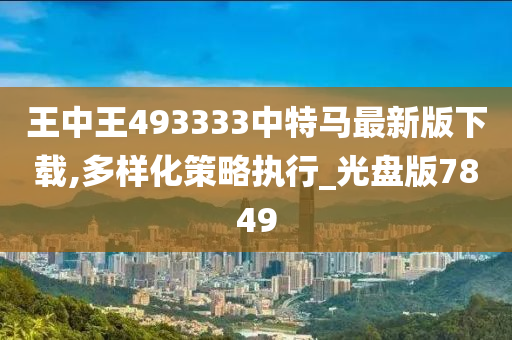 王中王493333中特马最新版下载,多样化策略执行_光盘版7849